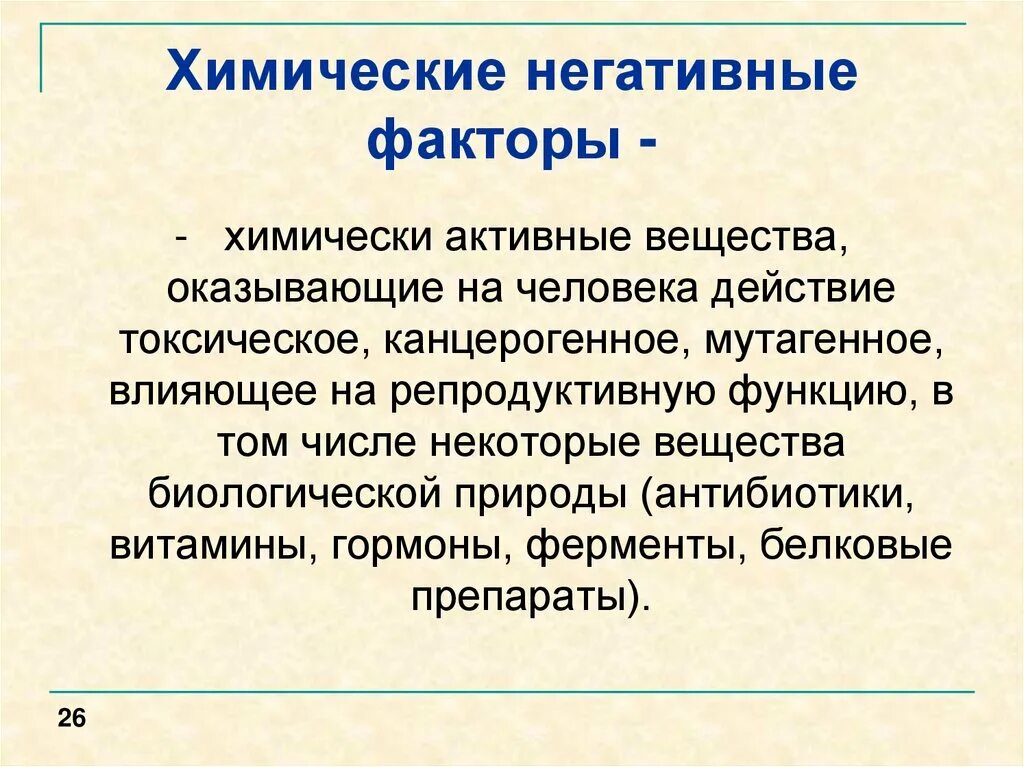 Химические негативные факторы -

- химически активные вещества, оказывающие на человека действие токсическое, канцерогенное, мутагенное, влияющее на репродуктивную функцию, в том числе некоторые вещества биологической природы (антибиотики, витамины, гормоны, ферменты, белковые препараты).

26